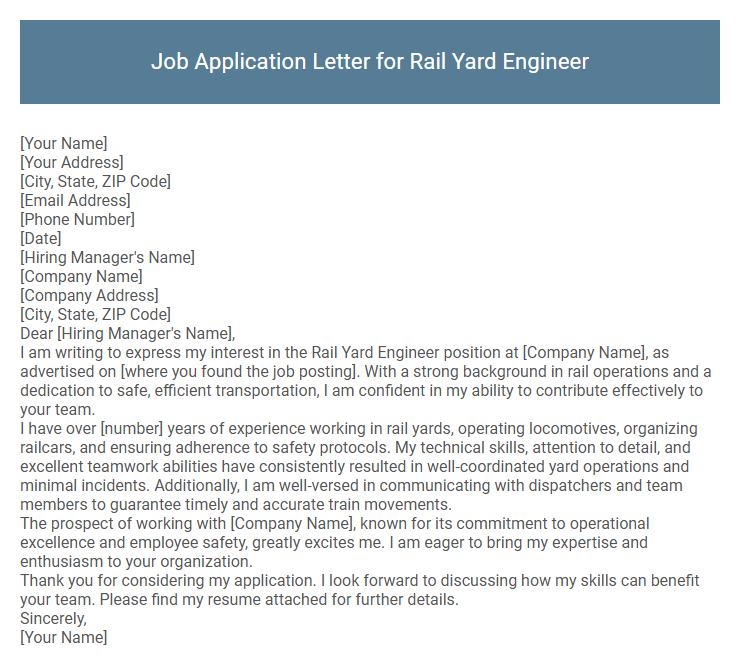 Job Application Letter for Rail Yard Engineer

[Your Name]
[Your Address]
[City, State, ZIP Code]
[Email Address]
[Phone Number]
[Date]
[Hiring Manager's Name]
[Company Name]
[Company Address]
[City, State, ZIP Code]
Dear [Hiring Manager's Name],

I am writing to express my interest in the Rail Yard Engineer position at [Company Name], as advertised on [where you found the job posting]. With a strong background in rail operations and a dedication to safe, efficient transportation, I am confident in my ability to contribute effectively to your team.

I have over [number] years of experience working in rail yards, operating locomotives, organizing railcars, and ensuring adherence to safety protocols. My technical skills, attention to detail, and excellent teamwork abilities have consistently resulted in well-coordinated yard operations and minimal incidents. Additionally, I am well-versed in communicating with dispatchers and team members to guarantee timely and accurate train movements.

The prospect of working with [Company Name], known for its commitment to operational excellence and employee safety, greatly excites me. I am eager to bring my expertise and enthusiasm to your organization.

Thank you for considering my application. I look forward to discussing how my skills can benefit your team. Please find my resume attached for further details.

Sincerely,
[Your Name]